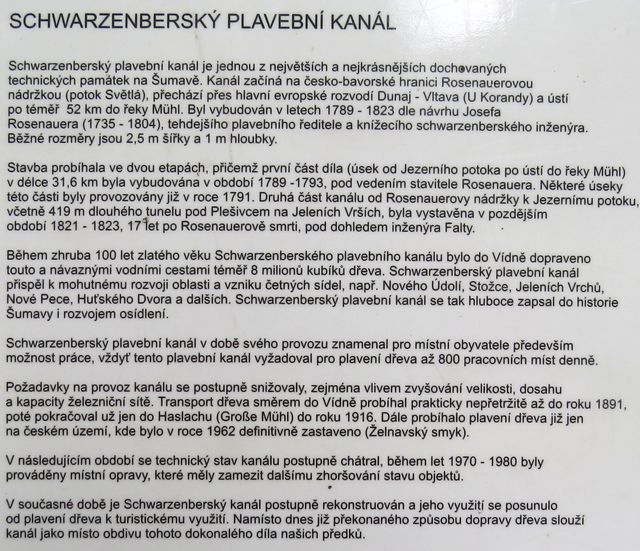 SCHWARZENBERSKÝ PLAVEBNÍ KANÁL

Schwarzenberský plavební kanál je jednou z největších a nejkrásnějších dochovaných technických památek na Šumavě. Kanál začíná na česko-bavorské hranici Rosenauerovou nádržkou (potok Světlá), přechází přes hlavní evropské rozvodí Dunaj - Vltava (U Korandy) a ústí po téměř 52 km do řeky Mühl. Byl vybudován v letech 1789 - 1823 dle návrhu Josefa Rosenauera (1735 - 1804), tehdejšího plavebního ředitele a knížecího schwarzenberského inženýra. Běžné rozměry jsou 2,5 m šířky a 1 m hloubky.

Stavba probíhala ve dvou etapách, přičemž první část díla (úsek od Jezerního potoka po ústí do řeky Mühl) v délce 31,6 km byla vybudována v období 1789 -1793, pod vedením stavitele Rosenauera. Některé úseky této části byly provozovány již v roce 1791. Druhá část kanálu od Rosenauerovy nádržky k Jezernímu potoku, včetně 419 m dlouhého tunelu pod Plešivcem na Jeleních Vrších, byla vystavěna v pozdějším období 1821 - 1823, 17 let po Rosenauerově smrti, pod dohledem inženýra Falty.

Během zhruba 100 let zlatého věku Schwarzenberského plavebního kanálu bylo do Vídně dopraveno touto a návaznými vodními cestami téměř 8 milionů kubíků dřeva. Schwarzenberský plavební kanál přispěl k mohutnému rozvoji oblasti a vzniku četných sídel, např. Nového Údolí, Stožce, Jeleních Vrchů, Nové Pece, Huťského Dvora a dalších. Schwarzenberský plavební kanál se tak hluboce zapsal do historie Šumavy i rozvojem osídlení.

Schwarzenberský plavební kanál v době svého provozu znamenal pro místní obyvatele především možnost práce, vždyť tento plavební kanál vyžadoval pro plavení dřeva až 800 pracovních míst denně.

Požadavky na provoz kanálu se postupně snižovaly, zejména vlivem zvyšování velikosti, dosahu a kapacity železniční sítě. Transport dřeva směrem do Vídně probíhal prakticky nepřetržitě až do roku 1891, poté pokračoval už jen do Haslachu (Große Mühl) do roku 1916. Dále probíhalo plavení dřeva již jen na českém území, kde bylo v roce 1962 definitivně zastaveno (Želnavský smyk).

V následujícím období se technický stav kanálu postupně chátral, během let 1970 - 1980 byly prováděny místní opravy, které měly zamezit dalšímu zhoršování stavu objektů.

V současné době je Schwarzenberský kanál postupně rekonstruován a jeho využití se posunulo od plavení dřeva k turistickému využití. Namísto dnes již překonaného způsobu dopravy dřeva slouží kanál jako místo obdivu tohoto dokonalého díla našich předků.